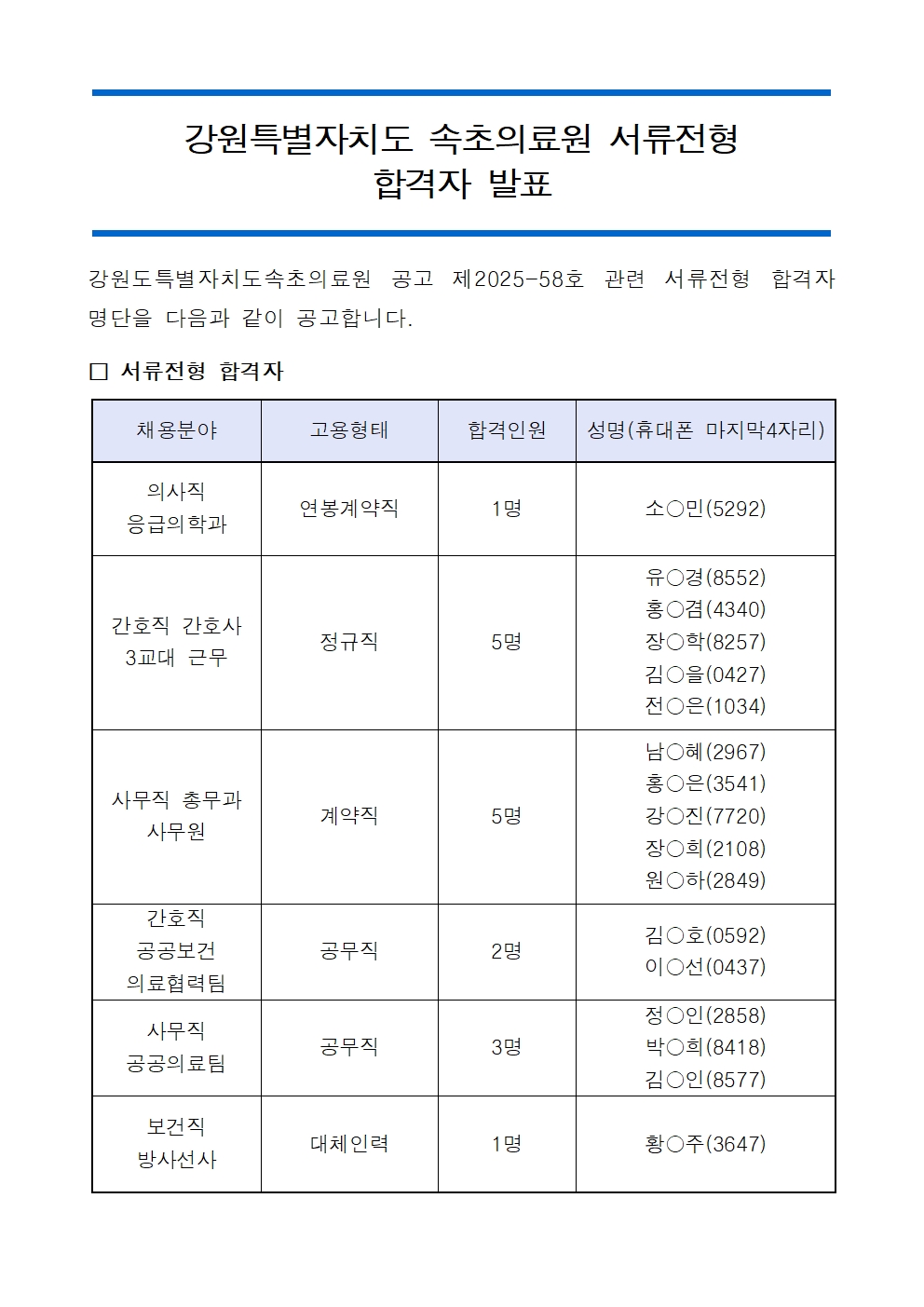 강원특별자치도 속초의료원 서류전형 합격자 발표

강원도특별자치도속초의료원 공고 제2025-58호 관련 서류전형 합격자 명단을 다음과 같이 공고합니다.

□ 서류전형 합격자

| 채용분야 | 고용형태 | 합격인원 | 성명(휴대폰 마지막4자리) |
|---|---|---|---|
| 의사직 응급의학과 | 연봉계약직 | 1명 | 소○민(5292) |
| 간호직 간호사 3교대 근무 | 정규직 | 5명 | 유○경(8552) 홍○겸(4340) 장○학(8257) 김○을(0427) 전○은(1034) |
| 사무직 총무과 사무원 | 계약직 | 5명 | 남○혜(2967) 홍○은(3541) 강○진(7720) 장○희(2108) 원○하(2849) |
| 간호직 공공보건 의료협력팀 | 공무직 | 2명 | 김○호(0592) 이○선(0437) |
| 사무직 공공의료팀 | 공무직 | 3명 | 정○인(2858) 박○희(8418) 김○인(8577) |
| 보건직 방사선사 | 대체인력 | 1명 | 황○주(3647) |